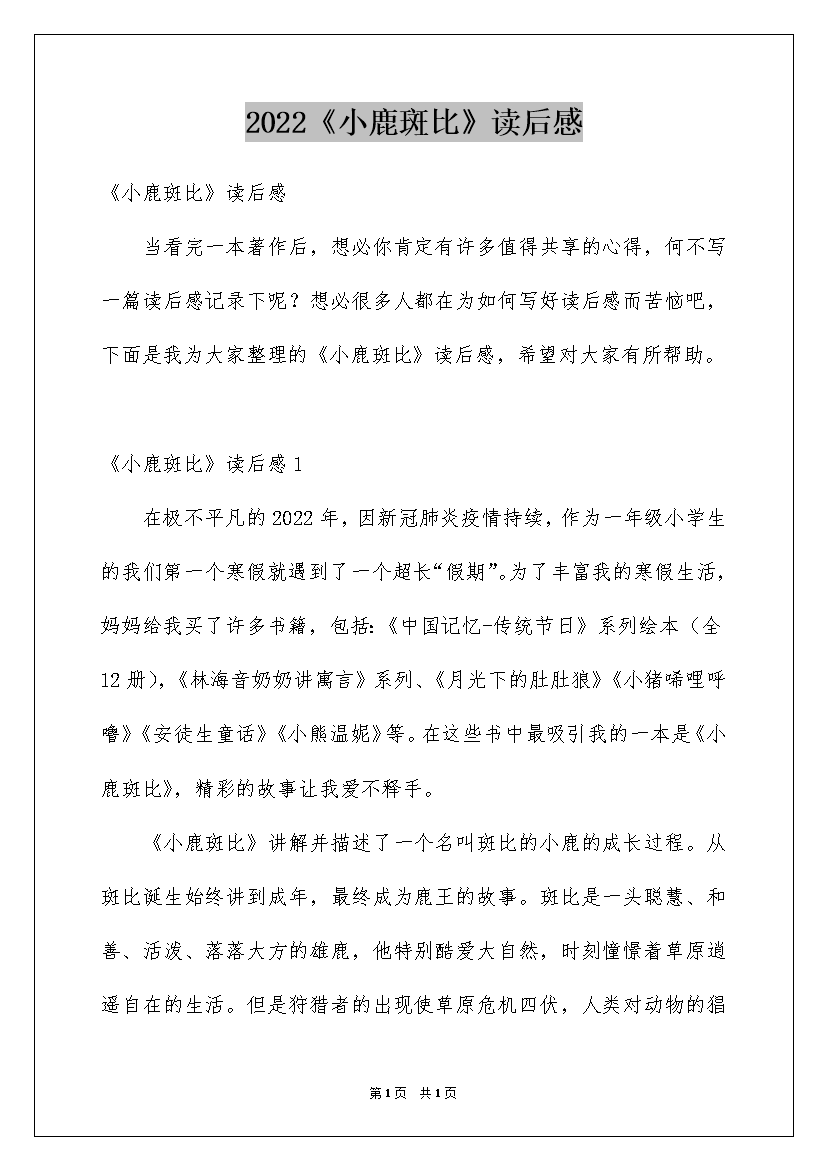 2022《小鹿斑比》读后感

《小鹿斑比》读后感

当看完一本著作后，想必你肯定有许多值得共享的心得，何不写一篇读后感记录下呢？想必很多人都在为如何写好读后感而苦恼吧，下面是我为大家整理的《小鹿斑比》读后感，希望对大家有所帮助。

《小鹿斑比》读后感1

在极不平凡的2022年，因新冠肺炎疫情持续，作为一年级小学生的我们第一个寒假就遇到了一个超长“假期”。为了丰富我的寒假生活，妈妈给我买了许多书籍，包括:《中国记忆-传统节日》系列绘本（全12册），《林海音奶奶讲寓言》系列、《月光下的肚肚狼》《小猪唏哩呼噜》《安徒生童话》《小熊温妮》等。在这些书中最吸引我的一本是《小鹿斑比》，精彩的故事让我爱不释手。

《小鹿斑比》讲解并描述了一个名叫斑比的小鹿的成长过程。从斑比诞生始终讲到成年，最终成为鹿王的故事。斑比是一头聪慧、和善、活泼、落落大方的雄鹿，他特别酷爱大自然，时刻憧憬着草原逍遥自在的生活。但是狩猎者的出现使草原危机四伏，人类对动物的猖

第1页 共1页